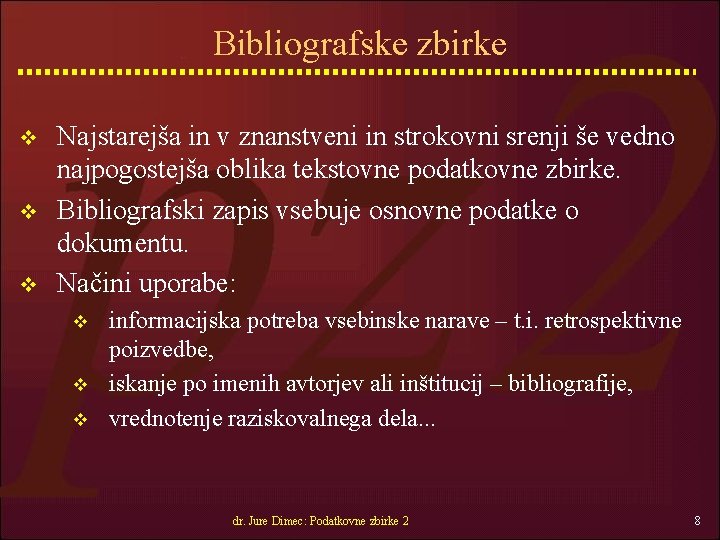 Bibliografske zbirke

❖ Najstarejša in v znanstveni in strokovni srenji še vedno najpogostejša oblika tekstovne podatkovne zbirke.

❖ Bibliografski zapis vsebuje osnovne podatke o dokumentu.

❖ Načini uporabe:

❖ informacijska potreba vsebinske narave – t.i. retrospektivne poizvedbe,

❖ iskanje po imenih avtorjev ali inštitucij – bibliografije,

❖ vrednotenje raziskovalnega dela...

dr. Jure Dimec: Podatkovne zbirke 2

8